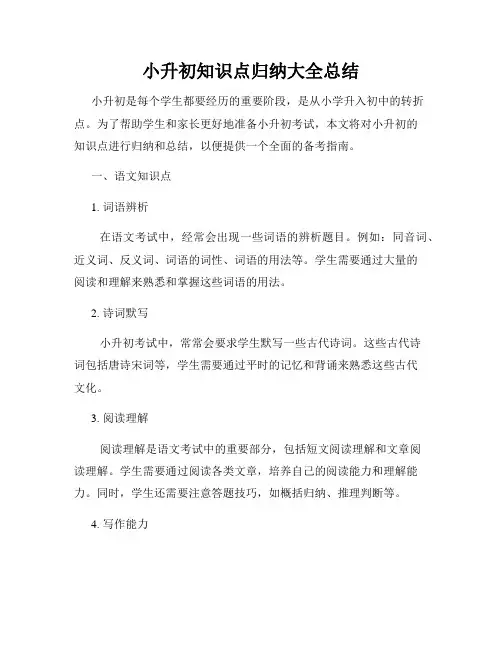 小升初知识点归纳大全总结

小升初是每个学生都要经历的重要阶段，是从小学升入初中的转折点。为了帮助学生和家长更好地准备小升初考试，本文将对小升初的知识点进行归纳和总结，以便提供一个全面的备考指南。

一、语文知识点

1. 词语辨析

在语文考试中，经常会出现一些词语的辨析题目。例如：同音词、近义词、反义词、词语的词性、词语的用法等。学生需要通过大量的阅读和理解来熟悉和掌握这些词语的用法。

2. 诗词默写

小升初考试中，常常会要求学生默写一些古代诗词。这些古代诗词包括唐诗宋词等，学生需要通过平时的记忆和背诵来熟悉这些古代文化。

3. 阅读理解

阅读理解是语文考试中的重要部分，包括短文阅读理解和文章阅读理解。学生需要通过阅读各类文章，培养自己的阅读能力和理解能力。同时，学生还需要注意答题技巧，如概括归纳、推理判断等。

4. 写作能力